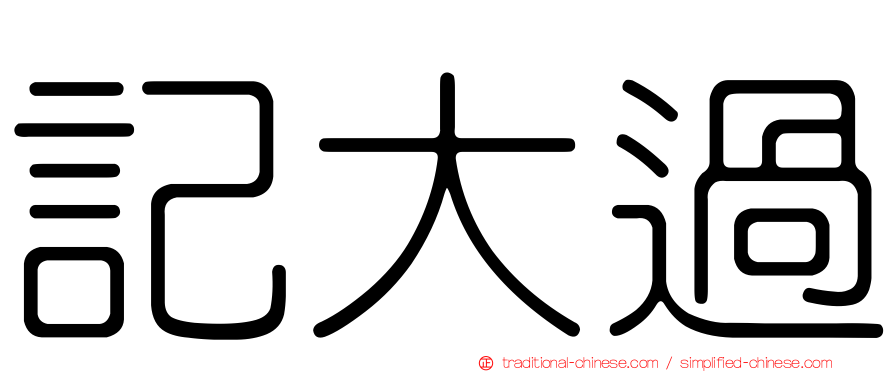 記大過

㊣ traditional-chinese.com / simplified-chinese.com